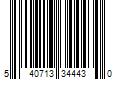 5 40713 34443 0